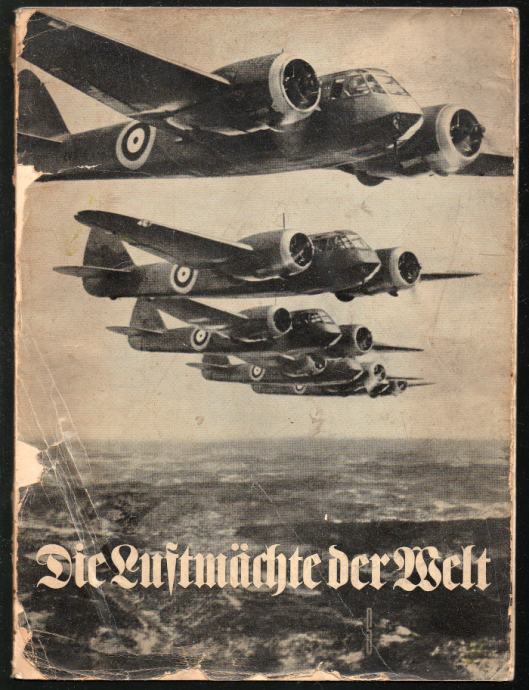 Die Luftmächte der Welt